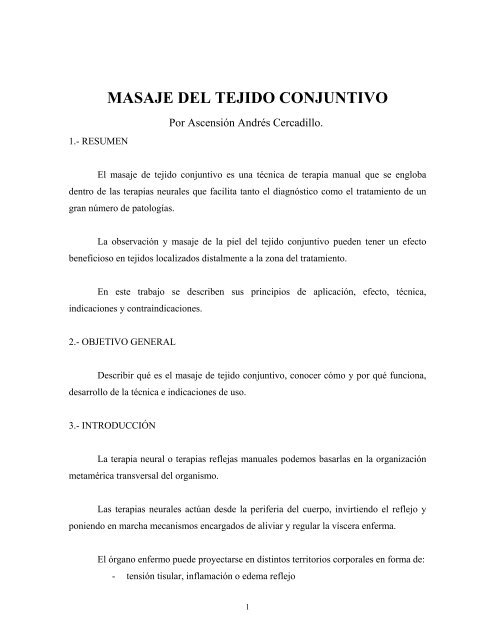 MASAJE DEL TEJIDO CONJUNTIVO

Por Ascensión Andrés Cercadillo.

1.- RESUMEN

El masaje de tejido conjuntivo es una técnica de terapia manual que se engloba dentro de las terapias neurales que facilita tanto el diagnóstico como el tratamiento de un gran número de patologías.

La observación y masaje de la piel del tejido conjuntivo pueden tener un efecto beneficioso en tejidos localizados distalmente a la zona del tratamiento.

En este trabajo se describen sus principios de aplicación, efecto, técnica, indicaciones y contraindicaciones.

2.- OBJETIVO GENERAL

Describir qué es el masaje de tejido conjuntivo, conocer cómo y por qué funciona, desarrollo de la técnica e indicaciones de uso.

3.- INTRODUCCIÓN

La terapia neural o terapias reflejas manuales podemos basarlas en la organización metamérica transversal del organismo.

Las terapias neurales actúan desde la periferia del cuerpo, invirtiendo el reflejo y poniendo en marcha mecanismos encargados de aliviar y regular la víscera enferma.

El órgano enfermo puede proyectarse en distintos territorios corporales en forma de:
- tensión tisular, inflamación o edema reflejo

1